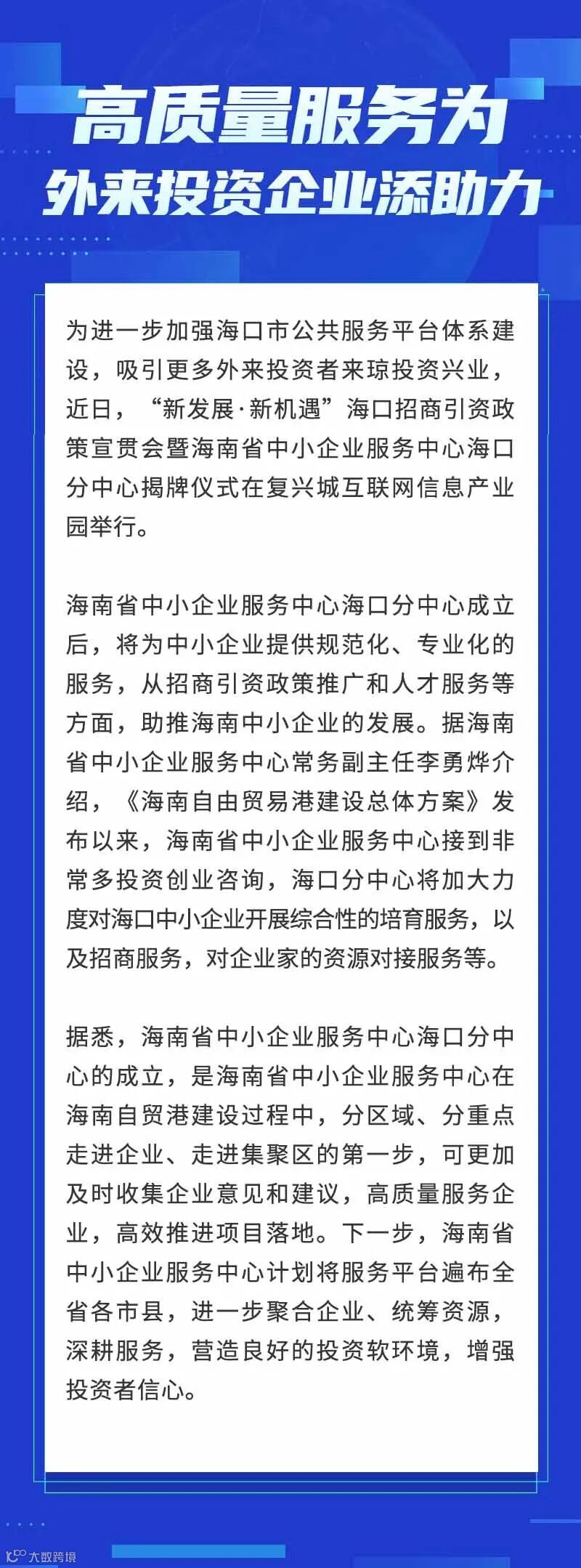 高质量服务为
外来投资企业添助力

为进一步加强海口市公共服务平台体系建设，吸引更多外来投资者来琼投资兴业，近日，“新发展·新机遇”海口招商引资政策宣贯会暨海南省中小企业服务中心海口分中心揭牌仪式在复兴城互联网信息产业园举行。

海南省中小企业服务中心海口分中心成立后，将为中小企业提供规范化、专业化的服务，从招商引资政策推广和人才服务等方面，助推海南中小企业的发展。据海南省中小企业服务中心常务副主任李勇烨介绍，《海南自由贸易港建设总体方案》发布以来，海南省中小企业服务中心接到非常多投资创业咨询，海口分中心将加大力度对海口中小企业开展综合性的培育服务，以及招商服务，对企业家的资源对接服务等。

据悉，海南省中小企业服务中心海口分中心的成立，是海南省中小企业服务中心在海南自贸港建设过程中，分区域、分重点走进企业、走进集聚区的第一步，可更加及时收集企业意见和建议，高质量服务企业，高效推进项目落地。下一步，海南省中小企业服务中心计划将服务平台遍布全省各市县，进一步聚合企业、统筹资源，深耕服务，营造良好的投资软环境，增强投资者信心。

大数跨境